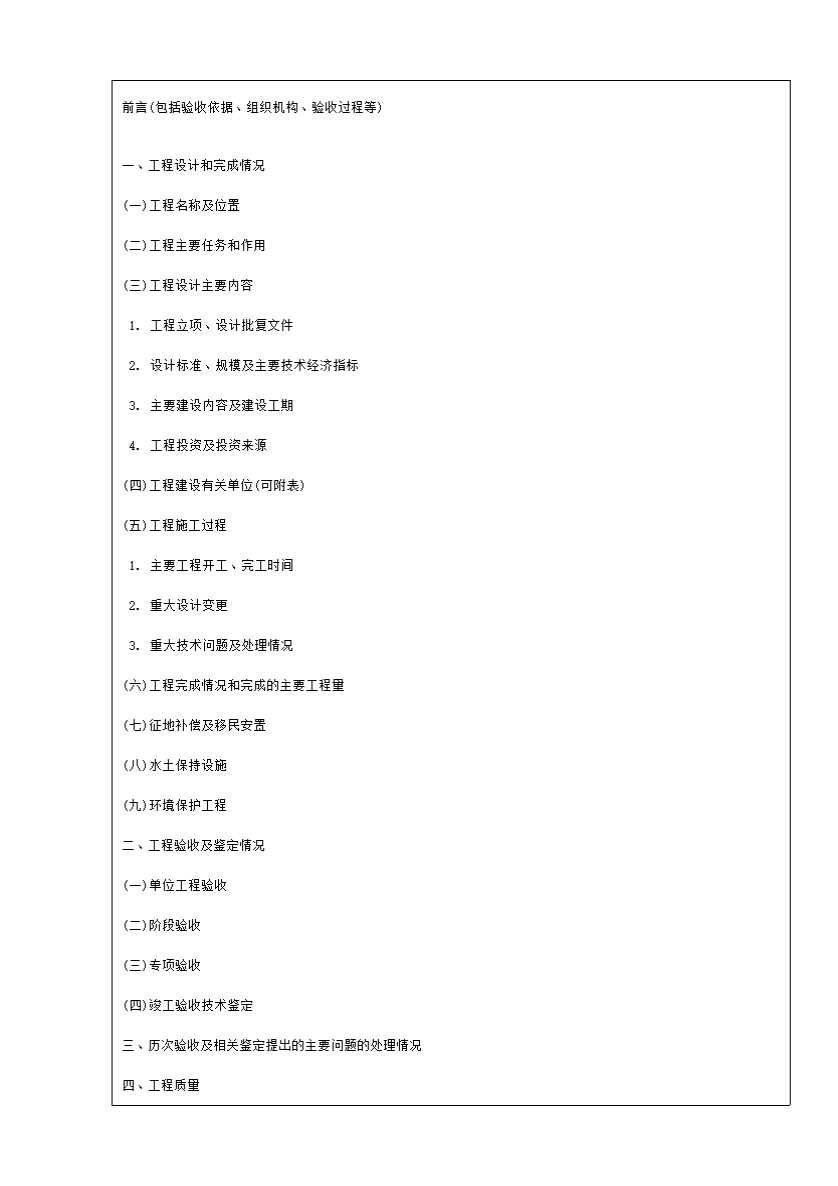 前言(包括验收依据、组织机构、验收过程等)

一、工程设计和完成情况

(一)工程名称及位置

(二)工程主要任务和作用

(三)工程设计主要内容

1. 工程立项、设计批复文件

2. 设计标准、规模及主要技术经济指标

3. 主要建设内容及建设工期

4. 工程投资及投资来源

(四)工程建设有关单位(可附表)

(五)工程施工过程

1. 主要工程开工、完工时间

2. 重大设计变更

3. 重大技术问题及处理情况

(六)工程完成情况和完成的主要工程量

(七)征地补偿及移民安置

(八)水土保持设施

(九)环境保护工程

二、工程验收及鉴定情况

(一)单位工程验收

(二)阶段验收

(三)专项验收

(四)竣工验收技术鉴定

三、历次验收及相关鉴定提出的主要问题的处理情况

四、工程质量